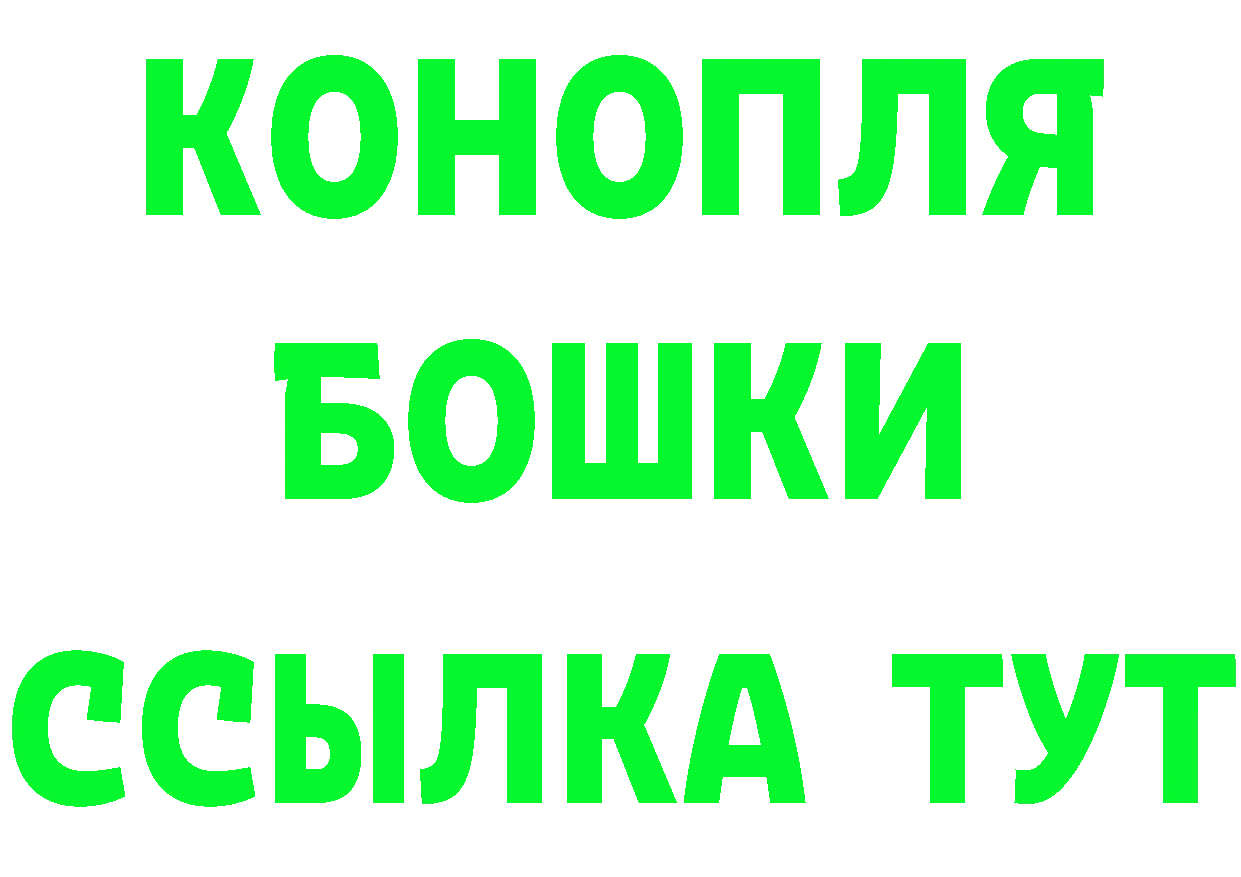 КОНОПЛЯ
БОШКИ
ССЫЛКА ТУТ